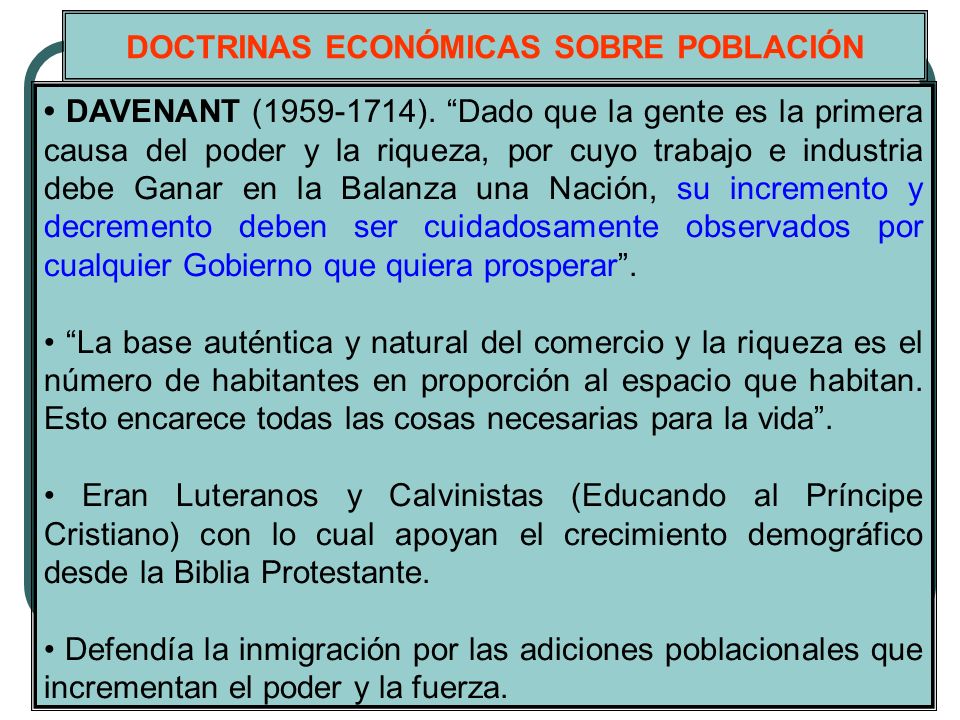 DOCTRINAS ECONÓMICAS SOBRE POBLACIÓN

• DAVENANT (1959-1714). “Dado que la gente es la primera causa del poder y la riqueza, por cuyo trabajo e industria debe Ganar en la Balanza una Nación, su incremento y decremento deben ser cuidadosamente observados por cualquier Gobierno que quiera prosperar”.

• “La base auténtica y natural del comercio y la riqueza es el número de habitantes en proporción al espacio que habitan. Esto encarece todas las cosas necesarias para la vida”.

• Eran Luteranos y Calvinistas (Educando al Príncipe Cristiano) con lo cual apoyan el crecimiento demográfico desde la Biblia Protestante.

• Defendía la inmigración por las adiciones poblacionales que incrementan el poder y la fuerza.